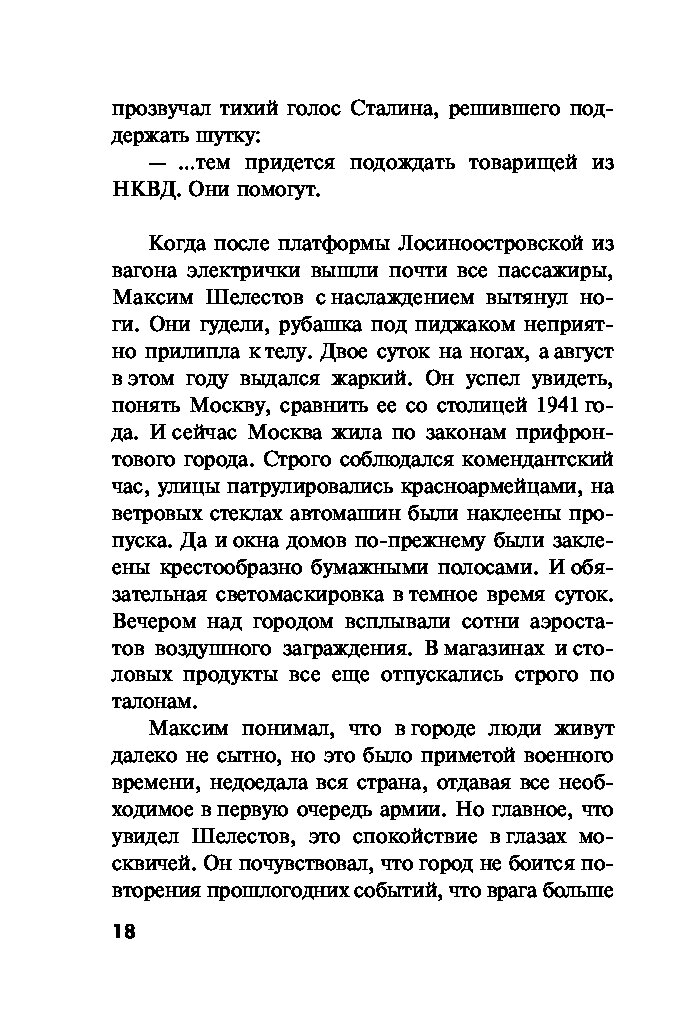 прозвучал тихий голос Сталина, решившего поддержать шутку:

— ...тем придется подождать товарищей из НКВД. Они помогут.

Когда после платформы Лосиноостровской из вагона электрички вышли почти все пассажиры, Максим Шелестов с наслаждением вытянул ноги. Они гудели, рубашка под пиджаком неприятно прилипла к телу. Двое суток на ногах, а август в этом году выдался жаркий. Он успел увидеть, понять Москву, сравнить ее со столицей 1941 года. И сейчас Москва жила по законам прифронтового города. Строго соблюдался комендантский час, улицы патрулировались красноармейцами, на ветровых стеклах автомашин были наклеены пропуска. Да и окна домов по-прежнему были заклеены крестообразно бумажными полосами. И обязательная светомаскировка в темное время суток. Вечером над городом всплывали сотни аэростатов воздушного заграждения. В магазинах и столовых продукты все еще отпускались строго по талонам.

Максим понимал, что в городе люди живут далеко не сытно, но это было приметой военного времени, недоедала вся страна, отдавая все необходимое в первую очередь армии. Но главное, что увидел Шелестов, это спокойствие в глазах москвичей. Он почувствовал, что город не боится повторения прошлогодних событий, что врага больше

18